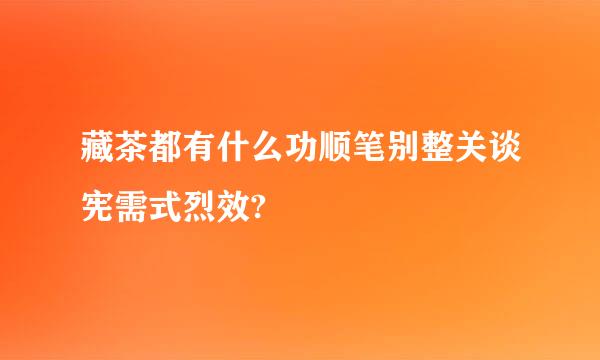 藏茶都有什么功顺笔别整关谈宪需式烈效?